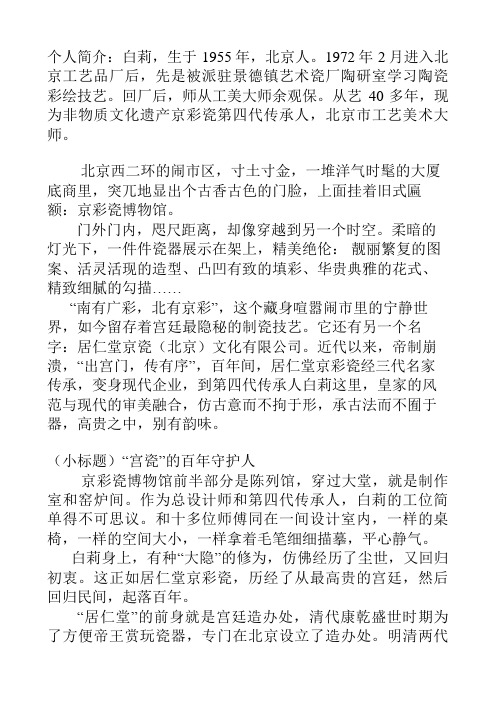 个人简介：白莉，生于 1955 年，北京人。1972 年 2 月进入北京工艺品厂后，先是被派驻景德镇艺术瓷厂陶研室学习陶瓷彩绘技艺。回厂后，师从工美大师余观保。从艺 40 多年，现为非物质文化遗产京彩瓷第四代传承人，北京市工艺美术大师。

北京西二环的闹市区，寸土寸金，一堆洋气时髦的大厦底商里，突兀地显出个古香古色的门脸，上面挂着旧式匾额：京彩瓷博物馆。

门外门内，咫尺距离，却像穿越到另一个时空。柔暗的灯光下，一件件瓷器展示在架上，精美绝伦：靓丽繁复的图案、活灵活现的造型、凸凹有致的填彩、华贵典雅的花式、精致细腻的勾描……

“南有广彩，北有京彩”，这个藏身喧嚣闹市里的宁静世界，如今留存着宫廷最隐秘的制瓷技艺。它还有另一个名字：居仁堂京瓷（北京）文化有限公司。近代以来，帝制崩溃，“出宫门，传有序”，百年间，居仁堂京彩瓷经三代名家传承，变身现代企业，到第四代传承人白莉这里，皇家的风范与现代的审美融合，仿古意而不拘于形，承古法而不囿于器，高贵之中，别有韵味。

（小标题）“宫瓷”的百年守护人

京彩瓷博物馆前半部分是陈列馆，穿过大堂，就是制作室和窑炉间。作为总设计师和第四代传承人，白莉的工位简单得不可思议。和十多位师傅同在一间设计室内，一样的桌椅，一样的空间大小，一样拿着毛笔细细描摹，平心静气。

白莉身上，有种“大隐”的修为，仿佛经历了尘世，又回归初衷。这正如居仁堂京彩瓷，历经了从最高贵的宫廷，然后回归民间，起落百年。

“居仁堂”的前身就是宫廷造办处，清代康乾盛世时期为了方便帝王赏玩瓷器，专门在北京设立了造办处。明清两代